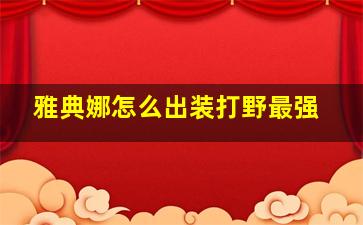 雅典娜怎么出装打野最强